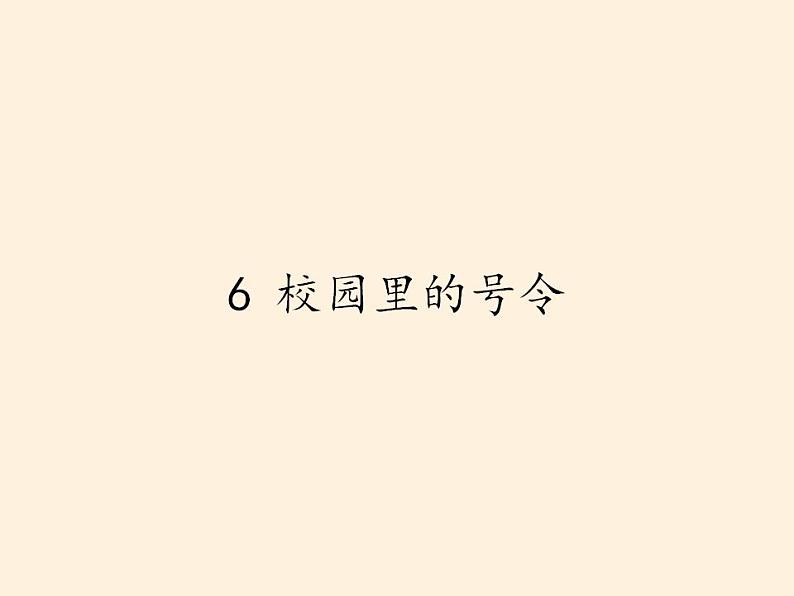 6 校园里的号令